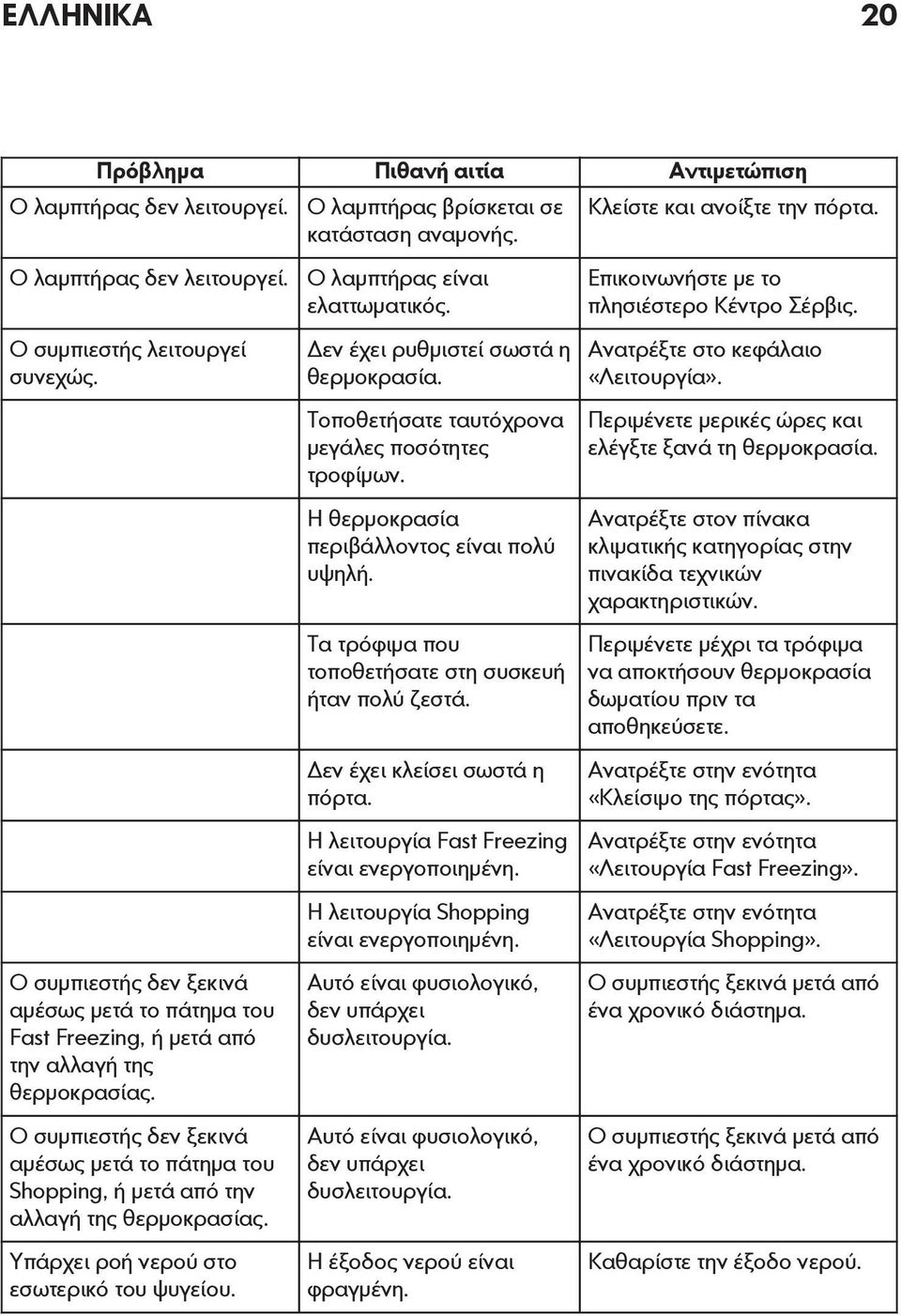 ΕΛΛΗΝΙΚΑ 20

| Πρόβλημα | Πιθανή αιτία | Αντιμετώπιση |
|---|---|---|
| Ο λαμπτήρας δεν λειτουργεί. | Ο λαμπτήρας βρίσκεται σε κατάσταση αναμονής. | Κλείστε και ανοίξτε την πόρτα. |
| Ο λαμπτήρας δεν λειτουργεί. | Ο λαμπτήρας είναι ελαττωματικός. | Επικοινωνήστε με το πλησιέστερο Κέντρο Σέρβις. |
| Ο συμπιεστής λειτουργεί συνεχώς. | Δεν έχει ρυθμιστεί σωστά η θερμοκρασία. | Ανατρέξτε στο κεφάλαιο «Λειτουργία». |
| | Τοποθετήσατε ταυτόχρονα μεγάλες ποσότητες τροφίμων. | Περιμένετε μερικές ώρες και ελέγξτε ξανά τη θερμοκρασία. |
| | Η θερμοκρασία περιβάλλοντος είναι πολύ υψηλή. | Ανατρέξτε στον πίνακα κλιματικής κατηγορίας στην πινακίδα τεχνικών χαρακτηριστικών. |
| | Τα τρόφιμα που τοποθετήσατε στη συσκευή ήταν πολύ ζεστά. | Περιμένετε μέχρι τα τρόφιμα να αποκτήσουν θερμοκρασία δωματίου πριν τα αποθηκεύσετε. |
| | Δεν έχει κλείσει σωστά η πόρτα. | Ανατρέξτε στην ενότητα «Κλείσιμο της πόρτας». |
| | Η λειτουργία Fast Freezing είναι ενεργοποιημένη. | Ανατρέξτε στην ενότητα «Λειτουργία Fast Freezing». |
| | Η λειτουργία Shopping είναι ενεργοποιημένη. | Ανατρέξτε στην ενότητα «Λειτουργία Shopping». |
| Ο συμπιεστής δεν ξεκινά αμέσως μετά το πάτημα του Fast Freezing, ή μετά από την αλλαγή της θερμοκρασίας. | Αυτό είναι φυσιολογικό, δεν υπάρχει δυσλειτουργία. | Ο συμπιεστής ξεκινά μετά από ένα χρονικό διάστημα. |
| Ο συμπιεστής δεν ξεκινά αμέσως μετά το πάτημα του Shopping, ή μετά από την αλλαγή της θερμοκρασίας. | Αυτό είναι φυσιολογικό, δεν υπάρχει δυσλειτουργία. | Ο συμπιεστής ξεκινά μετά από ένα χρονικό διάστημα. |
| Υπάρχει ροή νερού στο εσωτερικό του ψυγείου. | Η έξοδος νερού είναι φραγμένη. | Καθαρίστε την έξοδο νερού. |